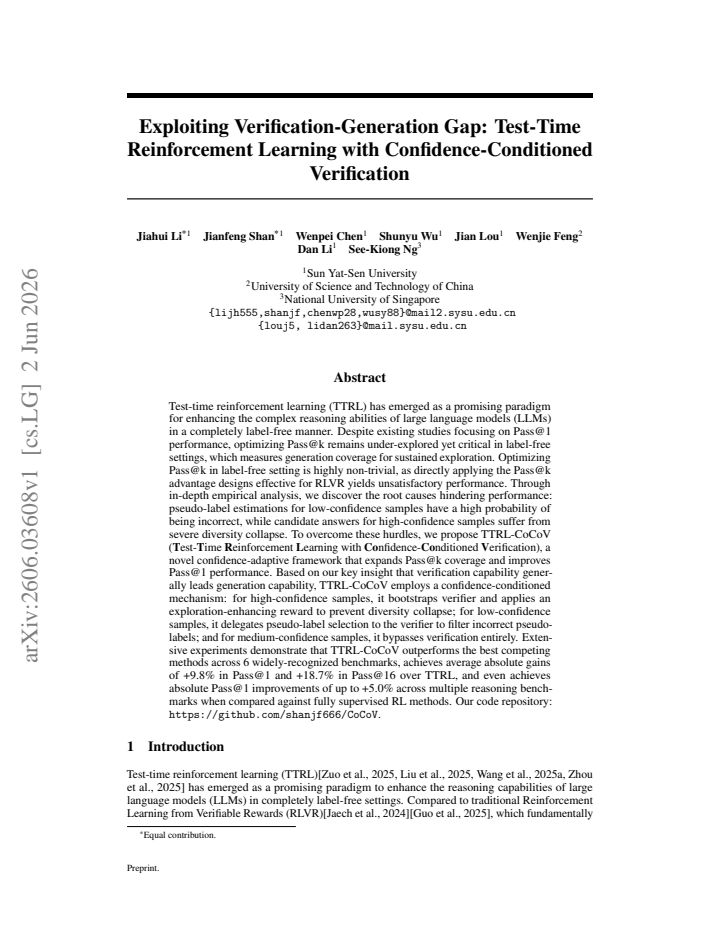 Exploiting Verification-Generation Gap: Test-Time Reinforcement Learning with Confidence-Conditioned Verification

Jiahui Li$^{*1}$ Jianfeng Shan$^{*1}$ Wenpei Chen$^{1}$ Shunyu Wu$^{1}$ Jian Lou$^{1}$ Wenjie Feng$^{2}$ Dan Li$^{1}$ See-Kiong Ng$^{3}$

$^{1}$Sun Yat-Sen University
$^{2}$University of Science and Technology of China
$^{3}$National University of Singapore
{lijh555,shanjf,chenwp28,wusy88}@mail2.sysu.edu.cn
{louj5, lidan263}@mail.sysu.edu.cn

Abstract

Test-time reinforcement learning (TTRL) has emerged as a promising paradigm for enhancing the complex reasoning abilities of large language models (LLMs) in a completely label-free manner. Despite existing studies focusing on Pass@1 performance, optimizing Pass@k remains under-explored yet critical in label-free settings, which measures generation coverage for sustained exploration. Optimizing Pass@k in label-free setting is highly non-trivial, as directly applying the Pass@k advantage designs effective for RLVR yields unsatisfactory performance. Through in-depth empirical analysis, we discover the root causes hindering performance: pseudo-label estimations for low-confidence samples have a high probability of being incorrect, while candidate answers for high-confidence samples suffer from severe diversity collapse. To overcome these hurdles, we propose TTRL-CoCoV (Test-Time Reinforcement Learning with Confidence-Conditioned Verification), a novel confidence-adaptive framework that expands Pass@k coverage and improves Pass@1 performance. Based on our key insight that verification capability generally leads generation capability, TTRL-CoCoV employs a confidence-conditioned mechanism: for high-confidence samples, it bootstraps verifier and applies an exploration-enhancing reward to prevent diversity collapse; for low-confidence samples, it delegates pseudo-label selection to the verifier to filter incorrect pseudo-labels; and for medium-confidence samples, it bypasses verification entirely. Extensive experiments demonstrate that TTRL-CoCoV outperforms the best competing methods across 6 widely-recognized benchmarks, achieves average absolute gains of +9.8% in Pass@1 and +18.7% in Pass@16 over TTRL, and even achieves absolute Pass@1 improvements of up to +5.0% across multiple reasoning benchmarks when compared against fully supervised RL methods. Our code repository: https://github.com/shanjf666/CoCoV.

1 Introduction

Test-time reinforcement learning (TTRL)[Zuo et al., 2025, Liu et al., 2025, Wang et al., 2025a, Zhou et al., 2025] has emerged as a promising paradigm to enhance the reasoning capabilities of large language models (LLMs) in completely label-free settings. Compared to traditional Reinforcement Learning from Verifiable Rewards (RLVR)[Jaech et al., 2024][Guo et al., 2025], which fundamentally

$^{*}$Equal contribution.

Preprint.

arXiv:2606.03608v1 [cs.LG] 2 Jun 2026